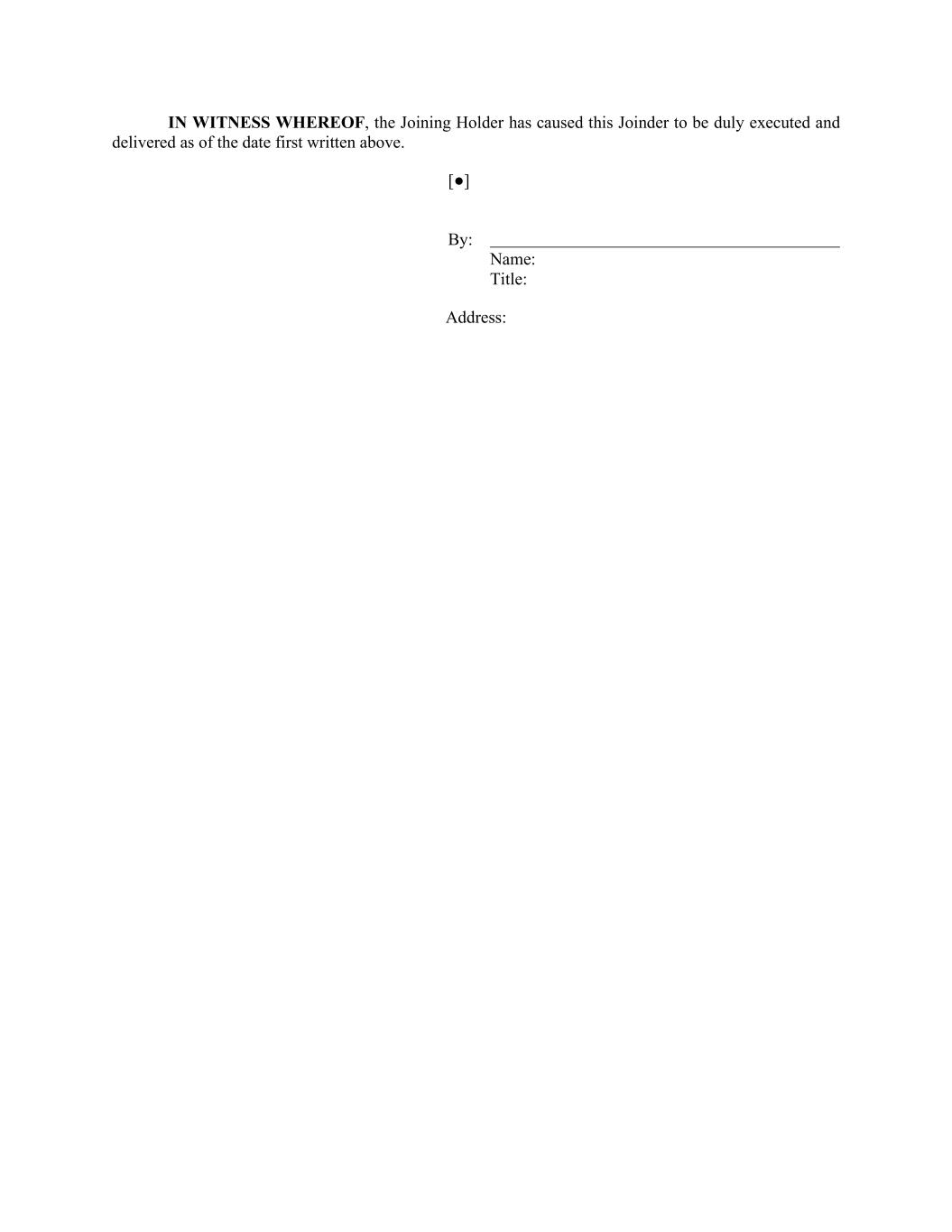 IN WITNESS WHEREOF, the Joining Holder has caused this Joinder to be duly executed and delivered as of the date first written above.

[•]

By: ____
Name:
Title:

Address: